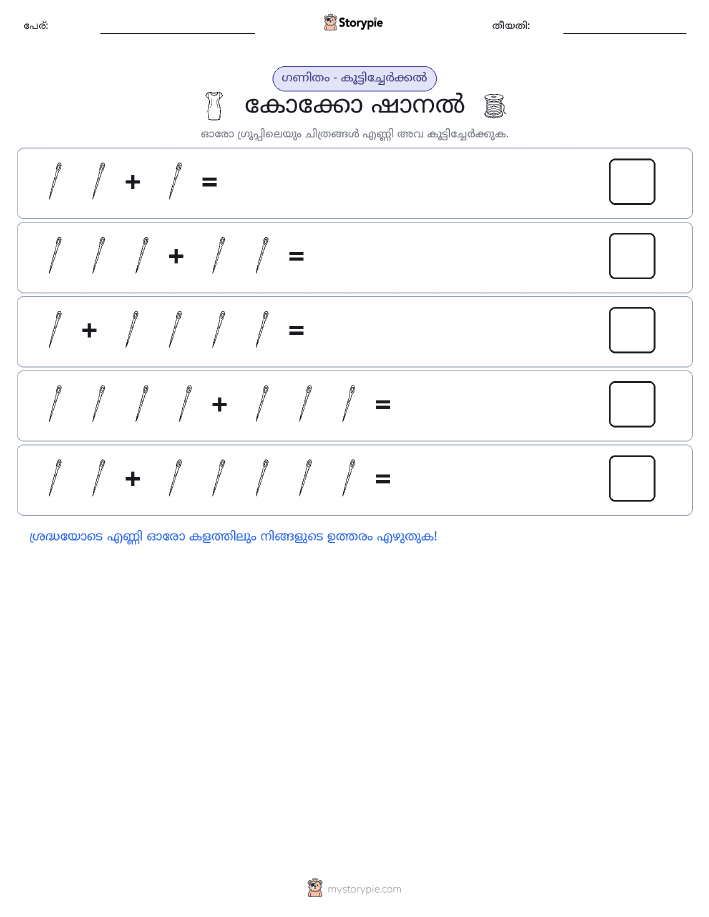 പേര്: Storypie തീയതി:

ഗണിതം - കൂട്ടിച്ചേർക്കൽ

കോക്കോ ഷാനൽ

ഓരോ ഗ്രൂപ്പിലെയും ചിത്രങ്ങൾ എണ്ണി അവ കൂട്ടിച്ചേർക്കുക.

+ =

+ =

+ =

+ =

+ =

ശ്രദ്ധയോടെ എണ്ണി ഓരോ കളത്തിലും നിങ്ങളുടെ ഉത്തരം എഴുതുക!

mystorypie.com